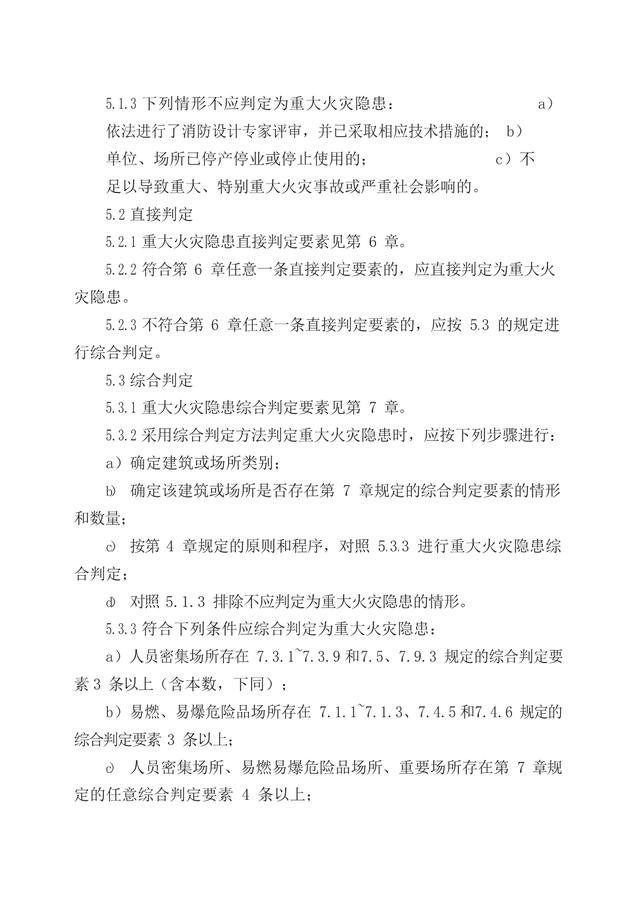 5.1.3 下列情形不应判定为重大火灾隐患： a）依法进行了消防设计专家评审，并已采取相应技术措施的； b）单位、场所已停产停业或停止使用的； c）不足以导致重大、特别重大火灾事故或严重社会影响的。

5.2 直接判定

5.2.1 重大火灾隐患直接判定要素见第 6 章。

5.2.2 符合第 6 章任意一条直接判定要素的，应直接判定为重大火灾隐患。

5.2.3 不符合第 6 章任意一条直接判定要素的，应按 5.3 的规定进行综合判定。

5.3 综合判定

5.3.1 重大火灾隐患综合判定要素见第 7 章。

5.3.2 采用综合判定方法判定重大火灾隐患时，应按下列步骤进行：

a）确定建筑或场所类别；

b） 确定该建筑或场所是否存在第 7 章规定的综合判定要素的情形和数量；

c） 按第 4 章规定的原则和程序，对照 5.3.3 进行重大火灾隐患综合判定；

d） 对照 5.1.3 排除不应判定为重大火灾隐患的情形。

5.3.3 符合下列条件应综合判定为重大火灾隐患：

a）人员密集场所存在 7.3.1~7.3.9 和7.5、7.9.3 规定的综合判定要素 3 条以上（含本数，下同）；

b）易燃、易爆危险品场所存在 7.1.1~7.1.3、7.4.5 和7.4.6 规定的综合判定要素 3 条以上；

c） 人员密集场所、易燃易爆危险品场所、重要场所存在第 7 章规定的任意综合判定要素 4 条以上；